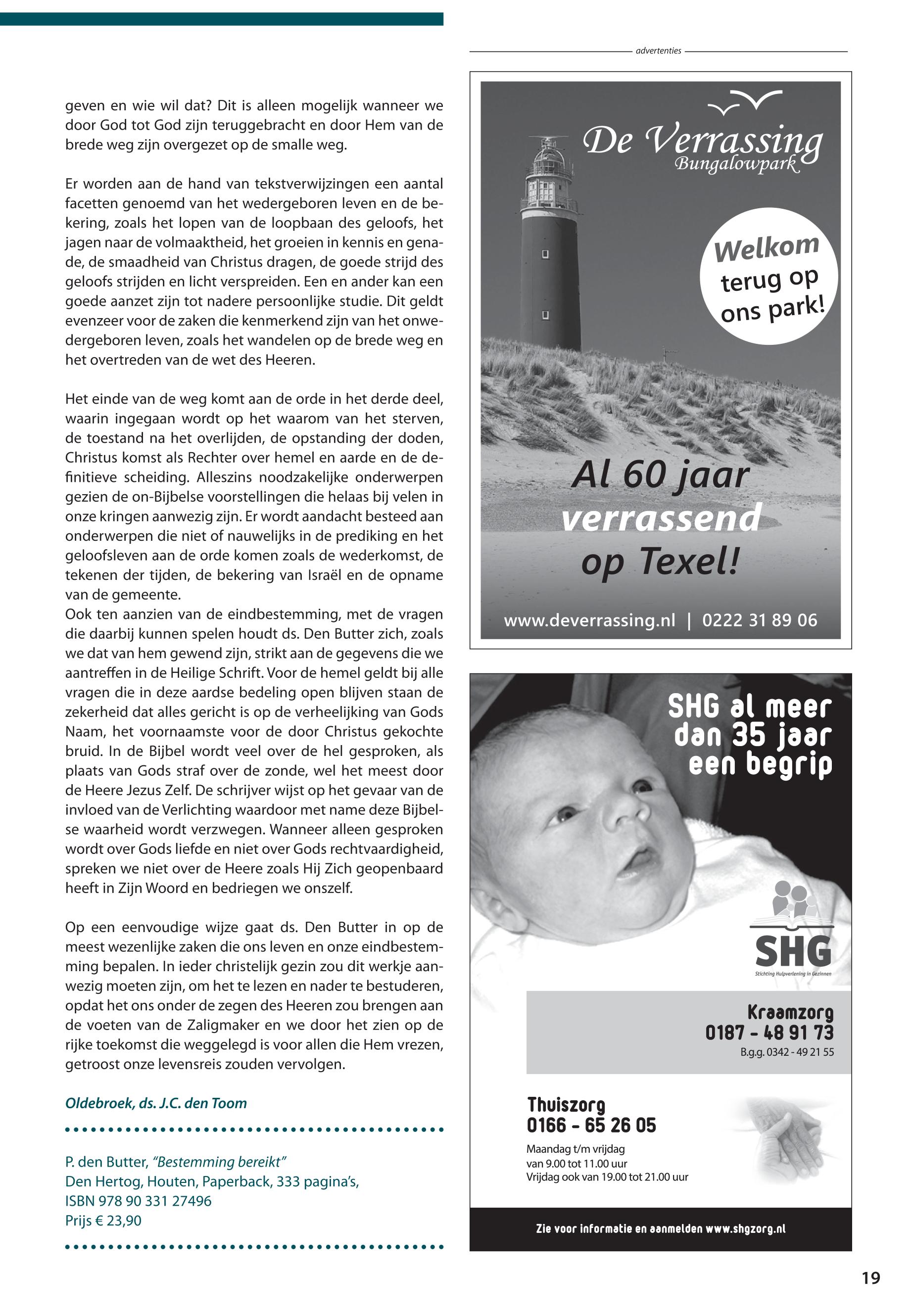 geven en wie wil dat? Dit is alleen mogelijk wanneer we door God tot God zijn teruggebracht en door Hem van de brede weg zijn overgezet op de smalle weg.

Er worden aan de hand van tekstverwijzingen een aantal facetten genoemd van het wedergeboren leven en de bekering, zoals het lopen van de loopbaan des geloofs, het jagen naar de volmaaktheid, het groeien in kennis en genade, de smaadheid van Christus dragen, de goede strijd des geloofs strijden en licht verspreiden. Een en ander kan een goede aanzet zijn tot nadere persoonlijke studie. Dit geldt evenzeer voor de zaken die kenmerkend zijn van het onwedergeboren leven, zoals het wandelen op de brede weg en het overtreden van de wet des Heeren.

Het einde van de weg komt aan de orde in het derde deel, waarin ingegaan wordt op het waarom van het sterven, de toestand na het overlijden, de opstanding der doden, Christus komst als Rechter over hemel en aarde en de definitieve scheiding. Alleszins noodzakelijke onderwerpen gezien de on-Bijbelse voorstellingen die helaas bij velen in onze kringen aanwezig zijn. Er wordt aandacht besteed aan onderwerpen die niet of nauwelijks in de prediking en het geloofsleven aan de orde komen zoals de wederkomst, de tekenen der tijden, de bekering van Israël en de opname van de gemeente.
Ook ten aanzien van de eindbestemming, met de vragen die daarbij kunnen spelen houdt ds. Den Butter zich, zoals we dat van hem gewend zijn, strikt aan de gegevens die we aantreffen in de Heilige Schrift. Voor de hemel geldt bij alle vragen die in deze aardse bedeling open blijven staan de zekerheid dat alles gericht is op de verheelijking van Gods Naam, het voornaamste voor de door Christus gekochte bruid. In de Bijbel wordt veel over de hel gesproken, als plaats van Gods straf over de zonde, wel het meest door de Heere Jezus Zelf. De schrijver wijst op het gevaar van de invloed van de Verlichting waardoor met name deze Bijbelse waarheid wordt verzwegen. Wanneer alleen gesproken wordt over Gods liefde en niet over Gods rechtvaardigheid, spreken we niet over de Heere zoals Hij Zich geopenbaard heeft in Zijn Woord en bedriegen we onszelf.

Op een eenvoudige wijze gaat ds. Den Butter in op de meest wezenlijke zaken die ons leven en onze eindbestemming bepalen. In ieder christelijk gezin zou dit werkje aanwezig moeten zijn, om het te lezen en nader te bestuderen, opdat het ons onder de zegen des Heeren zou brengen aan de voeten van de Zaligmaker en we door het zien op de rijke toekomst die weggelegd is voor allen die Hem vrezen, getroost onze levensreis zouden vervolgen.

Oldebroek, ds. J.C. den Toom

P. den Butter, "Bestemming bereikt"
Den Hertog, Houten, Paperback, 333 pagina's,
ISBN 978 90 331 27496
Prijs € 23,90

advertenties

De Verrassing
Bungalowpark

Welkom terug op ons park!

Al 60 jaar verrassend op Texel!

www.deverrassing.nl | 0222 31 89 06

SHG al meer dan 35 jaar een begrip

SHG
Stichting Hulpverlening in Gezinnen

Kraamzorg
0187 - 48 91 73
B.g.g. 0342 - 49 21 55

Thuiszorg
0166 - 65 26 05
Maandag t/m vrijdag
van 9.00 tot 11.00 uur
Vrijdag ook van 19.00 tot 21.00 uur

Zie voor informatie en aanmelden www.shgzorg.nl

19